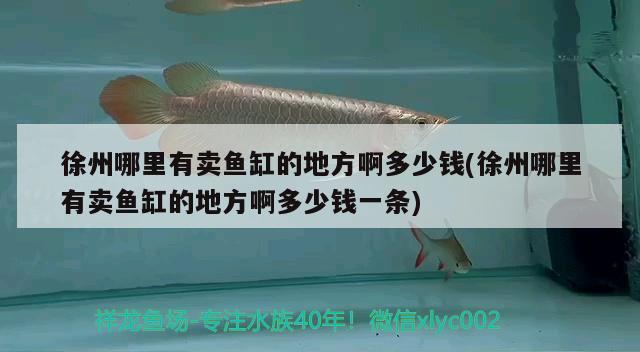 徐州哪里有卖鱼缸的地方啊多少钱(徐州哪里有卖鱼缸的地方啊多少钱一条)

祥龙鱼场-专注水族40年！微信xlyc002